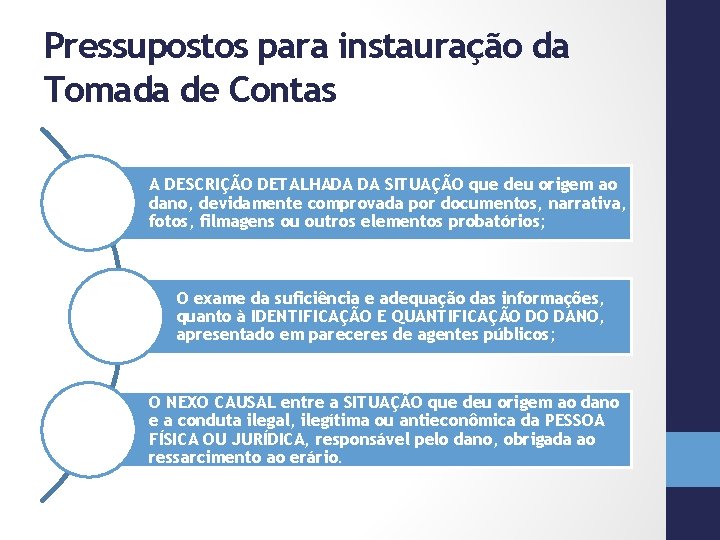 Pressupostos para instauração da Tomada de Contas

A DESCRIÇÃO DETALHADA DA SITUAÇÃO que deu origem ao dano, devidamente comprovada por documentos, narrativa, fotos, filmagens ou outros elementos probatórios;

O exame da suficiência e adequação das informações, quanto à IDENTIFICAÇÃO E QUANTIFICAÇÃO DO DANO, apresentado em pareceres de agentes públicos;

O NEXO CAUSAL entre a SITUAÇÃO que deu origem ao dano e a conduta ilegal, ilegítima ou antieconômica da PESSOA FÍSICA OU JURÍDICA, responsável pelo dano, obrigada ao ressarcimento ao erário.